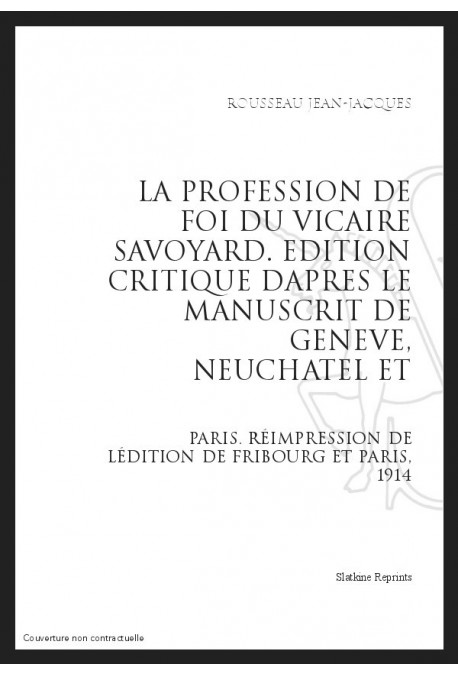 ROUSSEAU JEAN-JACQUES

LA PROFESSION DE FOI DU VICAIRE SAVOYARD. EDITION CRITIQUE DAPRES LE MANUSCRIT DE GENEVE, NEUCHATEL ET

PARIS. RÉIMPRESSION DE LÉDITION DE FRIBOURG ET PARIS, 1914

Slatkine Reprints

Couverture non contractuelle